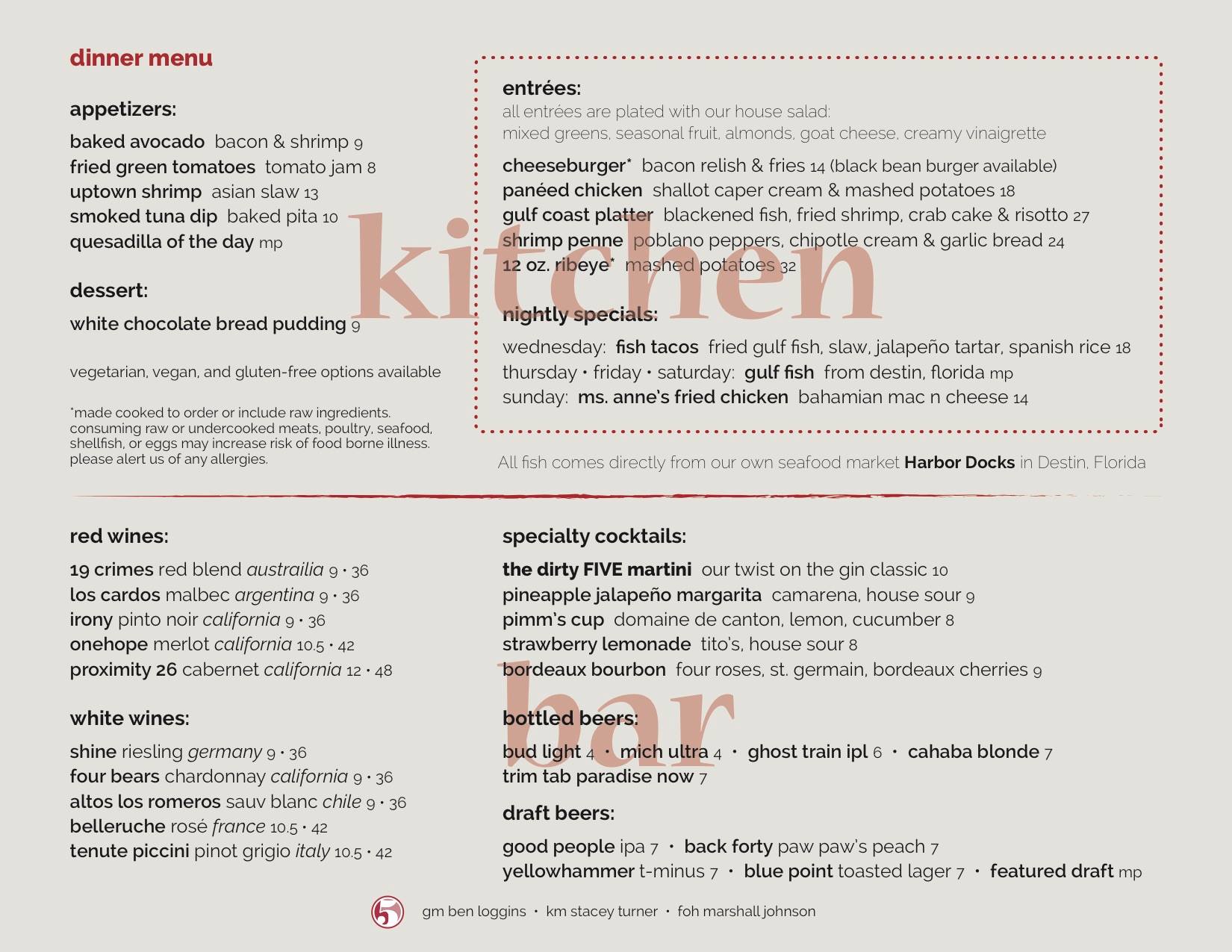 dinner menu

appetizers:

baked avocado bacon & shrimp 9
fried green tomatoes tomato jam 8
uptown shrimp asian slaw 13
smoked tuna dip baked pita 10
quesadilla of the day mp

dessert:

white chocolate bread pudding 9

vegetarian, vegan, and gluten-free options available

*made cooked to order or include raw ingredients. consuming raw or undercooked meats, poultry, seafood, shellfish, or eggs may increase risk of food borne illness. please alert us of any allergies.

kitchen

entrées:
all entrées are plated with our house salad:
mixed greens, seasonal fruit, almonds, goat cheese, creamy vinaigrette

cheeseburger* bacon relish & fries 14 (black bean burger available)
panéed chicken shallot caper cream & mashed potatoes 18
gulf coast platter blackened fish, fried shrimp, crab cake & risotto 27
shrimp penne poblano peppers, chipotle cream & garlic bread 24
12 oz. ribeye* mashed potatoes 32

nightly specials:

wednesday: fish tacos fried gulf fish, slaw, jalapeño tartar, spanish rice 18
thursday • friday • saturday: gulf fish from destin, florida mp
sunday: ms. anne's fried chicken bahamian mac n cheese 14

All fish comes directly from our own seafood market Harbor Docks in Destin, Florida

red wines:

19 crimes red blend austrailia 9 • 36
los cardos malbec argentina 9 • 36
irony pinto noir california 9 • 36
onehope merlot california 10.5 • 42
proximity 26 cabernet california 12 • 48

white wines:

shine riesling germany 9 • 36
four bears chardonnay california 9 • 36
altos los romeros sauv blanc chile 9 • 36
belleruche rosé france 10.5 • 42
tenute piccini pinot grigio italy 10.5 • 42

bar

specialty cocktails:

the dirty FIVE martini our twist on the gin classic 10
pineapple jalapeño margarita camarena, house sour 9
pimm's cup domaine de canton, lemon, cucumber 8
strawberry lemonade tito's, house sour 8
bordeaux bourbon four roses, st. germain, bordeaux cherries 9

bottled beers:

bud light 4 • mich ultra 4 • ghost train ipl 6 • cahaba blonde 7
trim tab paradise now 7

draft beers:

good people ipa 7 • back forty paw paw's peach 7
yellowhammer t-minus 7 • blue point toasted lager 7 • featured draft mp

5 gm ben loggins • km stacey turner • foh marshall johnson